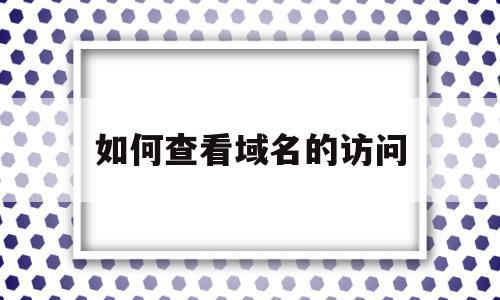 如何查看域名的访问